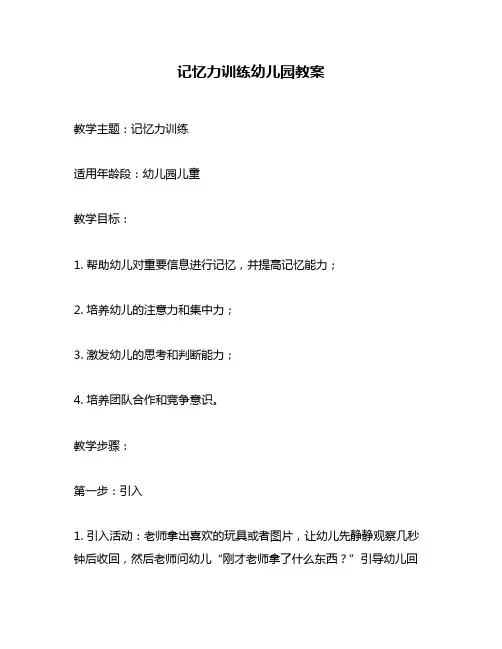 记忆力训练幼儿园教案

教学主题：记忆力训练

适用年龄段：幼儿园儿童

教学目标：

1. 帮助幼儿对重要信息进行记忆，并提高记忆能力；

2. 培养幼儿的注意力和集中力；

3. 激发幼儿的思考和判断能力；

4. 培养团队合作和竞争意识。

教学步骤：

第一步：引入

1. 引入活动：老师拿出喜欢的玩具或者图片，让幼儿先静静观察几秒钟后收回，然后老师问幼儿“刚才老师拿了什么东西？”引导幼儿回